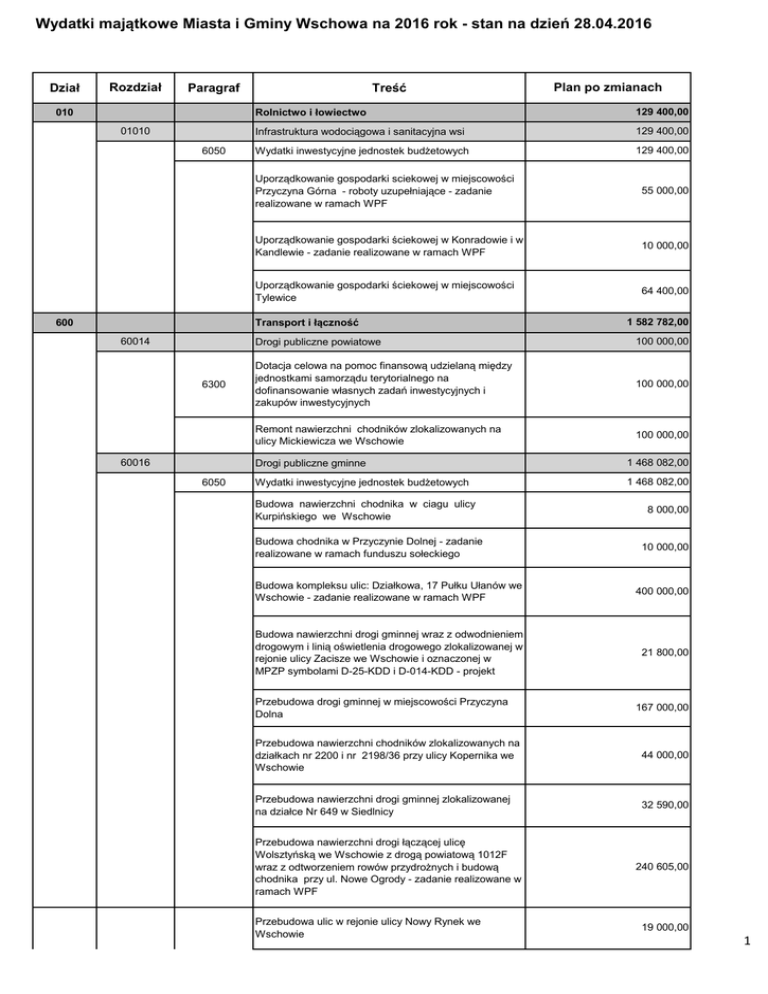 Wydatki majątkowe Miasta i Gminy Wschowa na 2016 rok - stan na dzień 28.04.2016

| Dział | Rozdział | Paragraf | Treść | Plan po zmianach |
|---|---|---|---|---|
| 010 | | | Rolnictwo i łowiectwo | 129 400,00 |
| | 01010 | | Infrastruktura wodociągowa i sanitacyjna wsi | 129 400,00 |
| | | 6050 | Wydatki inwestycyjne jednostek budżetowych | 129 400,00 |
| | | | Uporządkowanie gospodarki sciekowej w miejscowości Przyczyna Górna - roboty uzupełniające - zadanie realizowane w ramach WPF | 55 000,00 |
| | | | Uporządkowanie gospodarki ściekowej w Konradowie i w Kandlewie - zadanie realizowane w ramach WPF | 10 000,00 |
| | | | Uporządkowanie gospodarki ściekowej w miejscowości Tylewice | 64 400,00 |
| 600 | | | Transport i łączność | 1 582 782,00 |
| | 60014 | | Drogi publiczne powiatowe | 100 000,00 |
| | | 6300 | Dotacja celowa na pomoc finansową udzielaną między jednostkami samorządu terytorialnego na dofinansowanie własnych zadań inwestycyjnych i zakupów inwestycyjnych | 100 000,00 |
| | | | Remont nawierzchni chodników zlokalizowanych na ulicy Mickiewicza we Wschowie | 100 000,00 |
| | 60016 | | Drogi publiczne gminne | 1 468 082,00 |
| | | 6050 | Wydatki inwestycyjne jednostek budżetowych | 1 468 082,00 |
| | | | Budowa nawierzchni chodnika w ciagu ulicy Kurpińskiego we Wschowie | 8 000,00 |
| | | | Budowa chodnika w Przyczynie Dolnej - zadanie realizowane w ramach funduszu sołeckiego | 10 000,00 |
| | | | Budowa kompleksu ulic: Działkowa, 17 Pułku Ułanów we Wschowie - zadanie realizowane w ramach WPF | 400 000,00 |
| | | | Budowa nawierzchni drogi gminnej wraz z odwodnieniem drogowym i linią oświetlenia drogowego zlokalizowanej w rejonie ulicy Zacisze we Wschowie i oznaczonej w MPZP symbolami D-25-KDD i D-014-KDD - projekt | 21 800,00 |
| | | | Przebudowa drogi gminnej w miejscowości Przyczyna Dolna | 167 000,00 |
| | | | Przebudowa nawierzchni chodników zlokalizowanych na działkach nr 2200 i nr 2198/36 przy ulicy Kopernika we Wschowie | 44 000,00 |
| | | | Przebudowa nawierzchni drogi gminnej zlokalizowanej na działce Nr 649 w Siedlnicy | 32 590,00 |
| | | | Przebudowa nawierzchni drogi łączącej ulicę Wolsztyńską we Wschowie z drogą powiatową 1012F wraz z odtworzeniem rowów przydrożnych i budową chodnika przy ul. Nowe Ogrody - zadanie realizowane w ramach WPF | 240 605,00 |
| | | | Przebudowa ulic w rejonie ulicy Nowy Rynek we Wschowie | 19 000,00 |

1